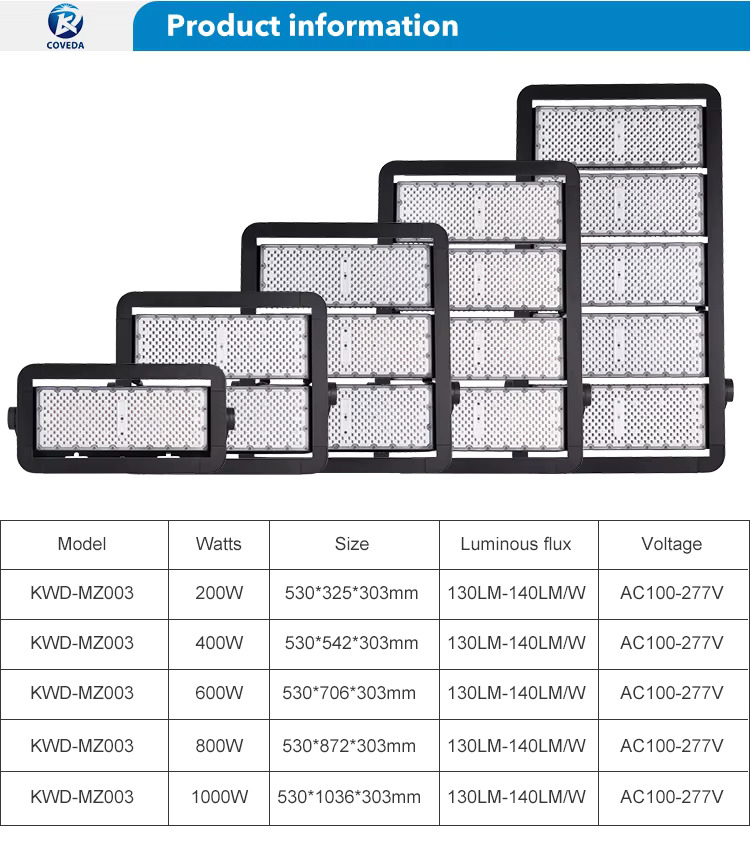 COVEDA

Product information

| Model | Watts | Size | Luminous flux | Voltage |
|---|---|---|---|---|
| KWD-MZ003 | 200W | 530*325*303mm | 130LM-140LM/W | AC100-277V |
| KWD-MZ003 | 400W | 530*542*303mm | 130LM-140LM/W | AC100-277V |
| KWD-MZ003 | 600W | 530*706*303mm | 130LM-140LM/W | AC100-277V |
| KWD-MZ003 | 800W | 530*872*303mm | 130LM-140LM/W | AC100-277V |
| KWD-MZ003 | 1000W | 530*1036*303mm | 130LM-140LM/W | AC100-277V |